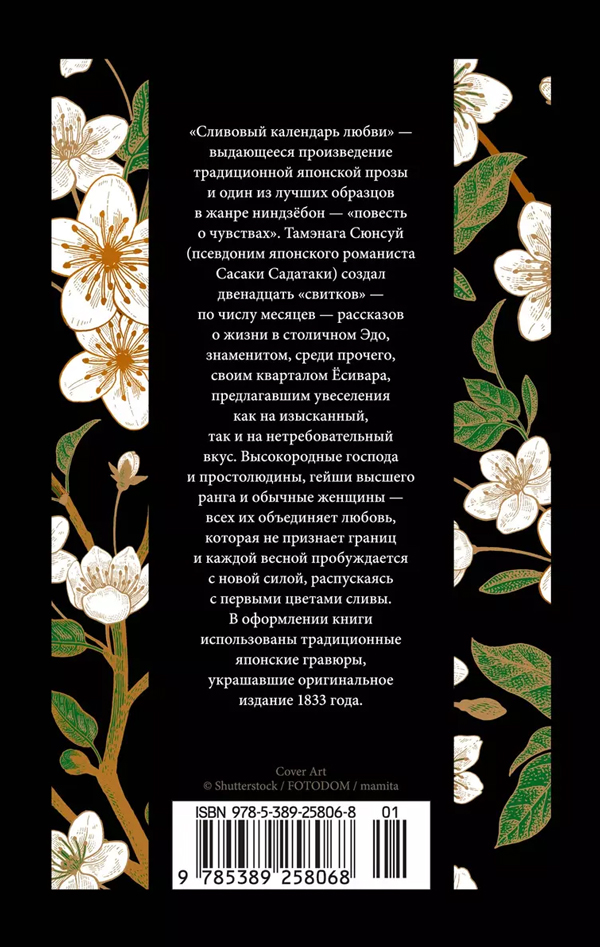 «Сливовый календарь любви» — выдающееся произведение традиционной японской прозы и один из лучших образцов в жанре ниндзёбон — «повесть о чувствах». Тамэнага Сюнсуй (псевдоним японского романиста Сасаки Садатаки) создал двенадцать «свитков» — по числу месяцев — рассказов о жизни в столичном Эдо, знаменитом, среди прочего, своим кварталом Ёсивара, предлагавшим увеселения как на изысканный, так и на нетребовательный вкус. Высокородные господа и простолюдины, гейши высшего ранга и обычные женщины — всех их объединяет любовь, которая не признает границ и каждой весной пробуждается с новой силой, распускаясь с первыми цветами сливы.

В оформлении книги использованы традиционные японские гравюры, украшавшие оригинальное издание 1833 года.

Cover Art
© Shutterstock / FOTODOM / mamita

ISBN 978-5-389-25806-8 01

9 785389 258068